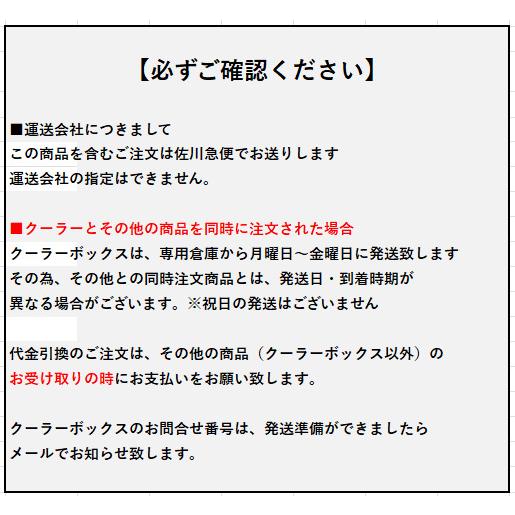 【必ずご確認ください】

■運送会社につきまして
この商品を含むご注文は佐川急便でお送りします
運送会社の指定はできません。

■クーラーとその他の商品を同時に注文された場合
クーラーボックスは、専用倉庫から月曜日～金曜日に発送致します
その為、その他との同時注文商品とは、発送日・到着時期が
異なる場合がございます。※祝日の発送はございません

代金引換のご注文は、その他の商品（クーラーボックス以外）の
お受け取りの時にお支払いをお願い致します。

クーラーボックスのお問合せ番号は、発送準備ができましたら
メールでお知らせ致します。